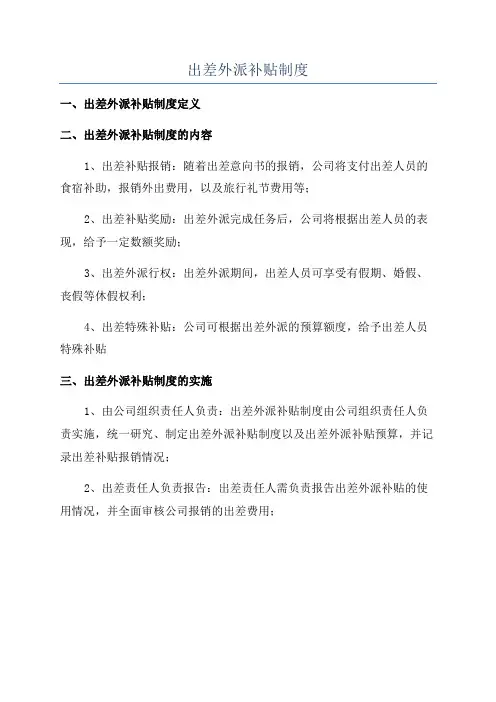 出差外派补贴制度

一、出差外派补贴制度定义

二、出差外派补贴制度的内容

1、出差补贴报销：随着出差意向书的报销，公司将支付出差人员的食宿补助，报销外出费用，以及旅行礼节费用等；

2、出差补贴奖励：出差外派完成任务后，公司将根据出差人员的表现，给予一定数额奖励；

3、出差外派行权：出差外派期间，出差人员可享受有假期、婚假、丧假等休假权利；

4、出差特殊补贴：公司可根据出差外派的预算额度，给予出差人员特殊补贴

三、出差外派补贴制度的实施

1、由公司组织责任人负责：出差外派补贴制度由公司组织责任人负责实施，统一研究、制定出差外派补贴制度以及出差外派补贴预算，并记录出差补贴报销情况；

2、出差责任人负责报告：出差责任人需负责报告出差外派补贴的使用情况，并全面审核公司报销的出差费用；